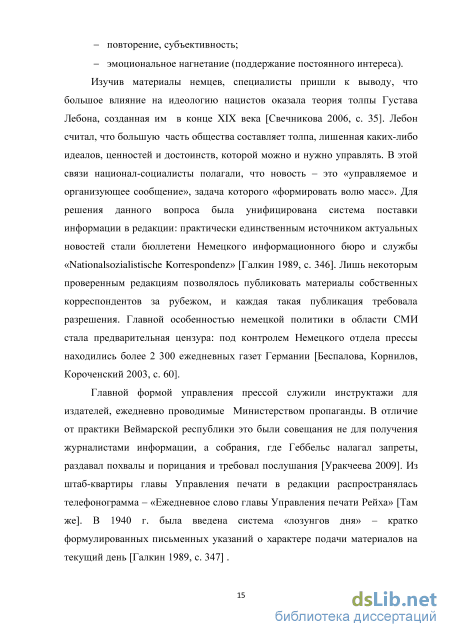 – повторение, субъективность;

– эмоциональное нагнетание (поддержание постоянного интереса).

Изучив материалы немцев, специалисты пришли к выводу, что большое влияние на идеологию нацистов оказала теория толпы Густава Лебона, созданная им в конце XIX века [Свечникова 2006, с. 35]. Лебон считал, что большую часть общества составляет толпа, лишенная каких-либо идеалов, ценностей и достоинств, которой можно и нужно управлять. В этой связи национал-социалисты полагали, что новость – это «управляемое и организующее сообщение», задача которого «формировать волю масс». Для решения данного вопроса была унифицирована система поставки информации в редакции: практически единственным источником актуальных новостей стали бюллетени Немецкого информационного бюро и службы «Nationalsozialistische Korrespondenz» [Галкин 1989, с. 346]. Лишь некоторым проверенным редакциям позволялось публиковать материалы собственных корреспондентов за рубежом, и каждая такая публикация требовала разрешения. Главной особенностью немецкой политики в области СМИ стала предварительная цензура: под контролем Немецкого отдела прессы находились более 2 300 ежедневных газет Германии [Беспалова, Корнилов, Короченский 2003, с. 60].

Главной формой управления прессой служили инструктажи для издателей, ежедневно проводимые Министерством пропаганды. В отличие от практики Веймарской республики это были совещания не для получения журналистами информации, а собрания, где Геббельс налагал запреты, раздавал похвалы и порицания и требовал послушания [Уракчеева 2009]. Из штаб-квартиры главы Управления печати в редакции распространялась телефонограмма – «Ежедневное слово главы Управления печати Рейха» [Там же]. В 1940 г. была введена система «лозунгов дня» – кратко формулированных письменных указаний о характере подачи материалов на текущий день [Галкин 1989, с. 347] .

15

dsLib.net
библиотека диссертаций